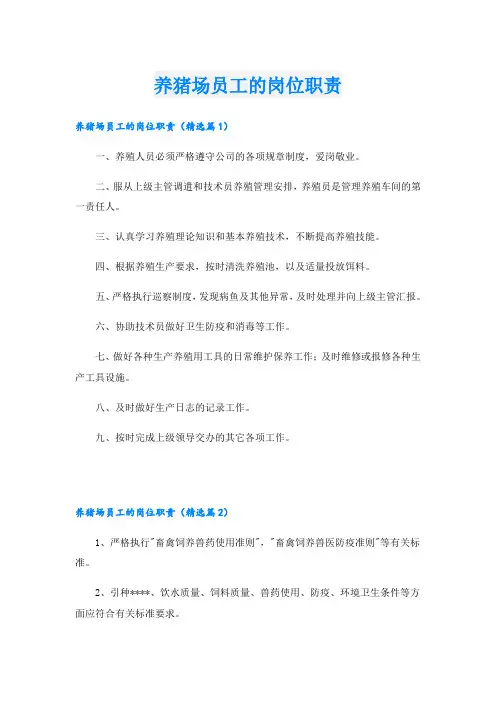 养猪场员工的岗位职责

养猪场员工的岗位职责（精选篇1）

一、养殖人员必须严格遵守公司的各项规章制度，爱岗敬业。

二、服从上级主管调遣和技术员养殖管理安排，养殖员是管理养殖车间的第一责任人。

三、认真学习养殖理论知识和基本养殖技术，不断提高养殖技能。

四、根据养殖生产要求，按时清洗养殖池，以及适量投放饵料。

五、严格执行巡察制度，发现病鱼及其他异常，及时处理并向上级主管汇报。

六、协助技术员做好卫生防疫和消毒等工作。

七、做好各种生产养殖用工具的日常维护保养工作；及时维修或报修各种生产工具设施。

八、及时做好生产日志的记录工作。

九、按时完成上级领导交办的其它各项工作。

养猪场员工的岗位职责（精选篇2）

1、严格执行"畜禽饲养兽药使用准则"，"畜禽饲养兽医防疫准则"等有关标准。

2、引种****、饮水质量、饲料质量、兽药使用、防疫、环境卫生条件等方面应符合有关标准要求。